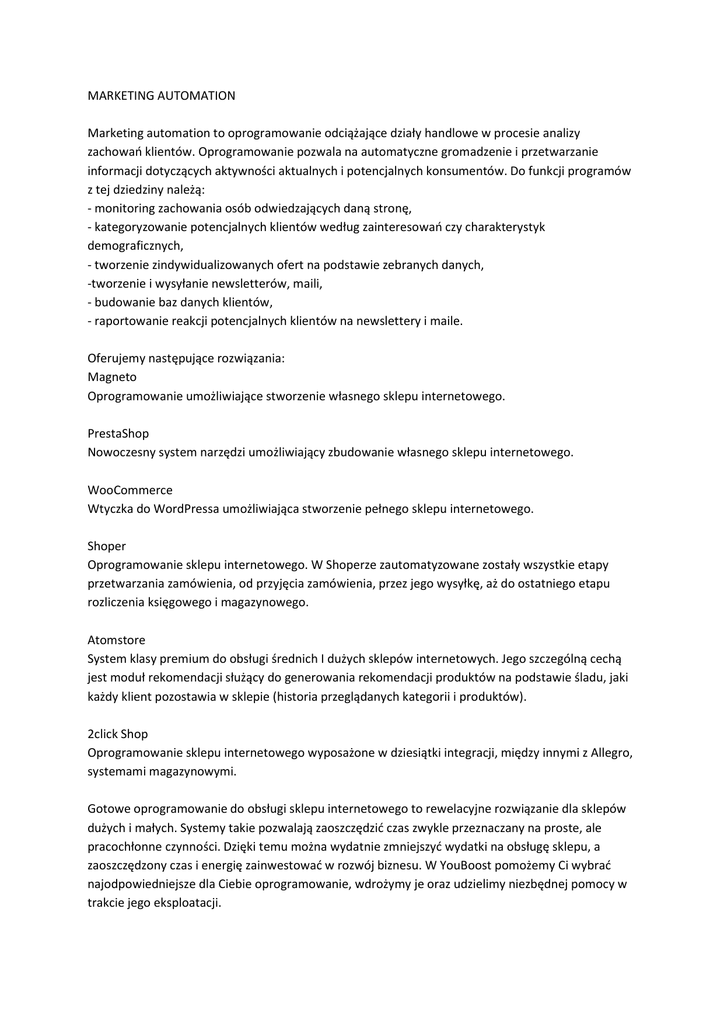 MARKETING AUTOMATION

Marketing automation to oprogramowanie odciążające działy handlowe w procesie analizy zachowań klientów. Oprogramowanie pozwala na automatyczne gromadzenie i przetwarzanie informacji dotyczących aktywności aktualnych i potencjalnych konsumentów. Do funkcji programów z tej dziedziny należą:
- monitoring zachowania osób odwiedzających daną stronę,
- kategoryzowanie potencjalnych klientów według zainteresowań czy charakterystyk demograficznych,
- tworzenie zindywidualizowanych ofert na podstawie zebranych danych,
-tworzenie i wysyłanie newsletterów, maili,
- budowanie baz danych klientów,
- raportowanie reakcji potencjalnych klientów na newslettery i maile.

Oferujemy następujące rozwiązania:
Magneto
Oprogramowanie umożliwiające stworzenie własnego sklepu internetowego.

PrestaShop
Nowoczesny system narzędzi umożliwiający zbudowanie własnego sklepu internetowego.

WooCommerce
Wtyczka do WordPressa umożliwiająca stworzenie pełnego sklepu internetowego.

Shoper
Oprogramowanie sklepu internetowego. W Shoperze zautomatyzowane zostały wszystkie etapy przetwarzania zamówienia, od przyjęcia zamówienia, przez jego wysyłkę, aż do ostatniego etapu rozliczenia księgowego i magazynowego.

Atomstore
System klasy premium do obsługi średnich I dużych sklepów internetowych. Jego szczególną cechą jest moduł rekomendacji służący do generowania rekomendacji produktów na podstawie śladu, jaki każdy klient pozostawia w sklepie (historia przeglądanych kategorii i produktów).

2click Shop
Oprogramowanie sklepu internetowego wyposażone w dziesiątki integracji, między innymi z Allegro, systemami magazynowymi.

Gotowe oprogramowanie do obsługi sklepu internetowego to rewelacyjne rozwiązanie dla sklepów dużych i małych. Systemy takie pozwalają zaoszczędzić czas zwykle przeznaczany na proste, ale pracochłonne czynności. Dzięki temu można wydatnie zmniejszyć wydatki na obsługę sklepu, a zaoszczędzony czas i energię zainwestować w rozwój biznesu. W YouBoost pomożemy Ci wybrać najodpowiedniejsze dla Ciebie oprogramowanie, wdrożymy je oraz udzielimy niezbędnej pomocy w trakcie jego eksploatacji.